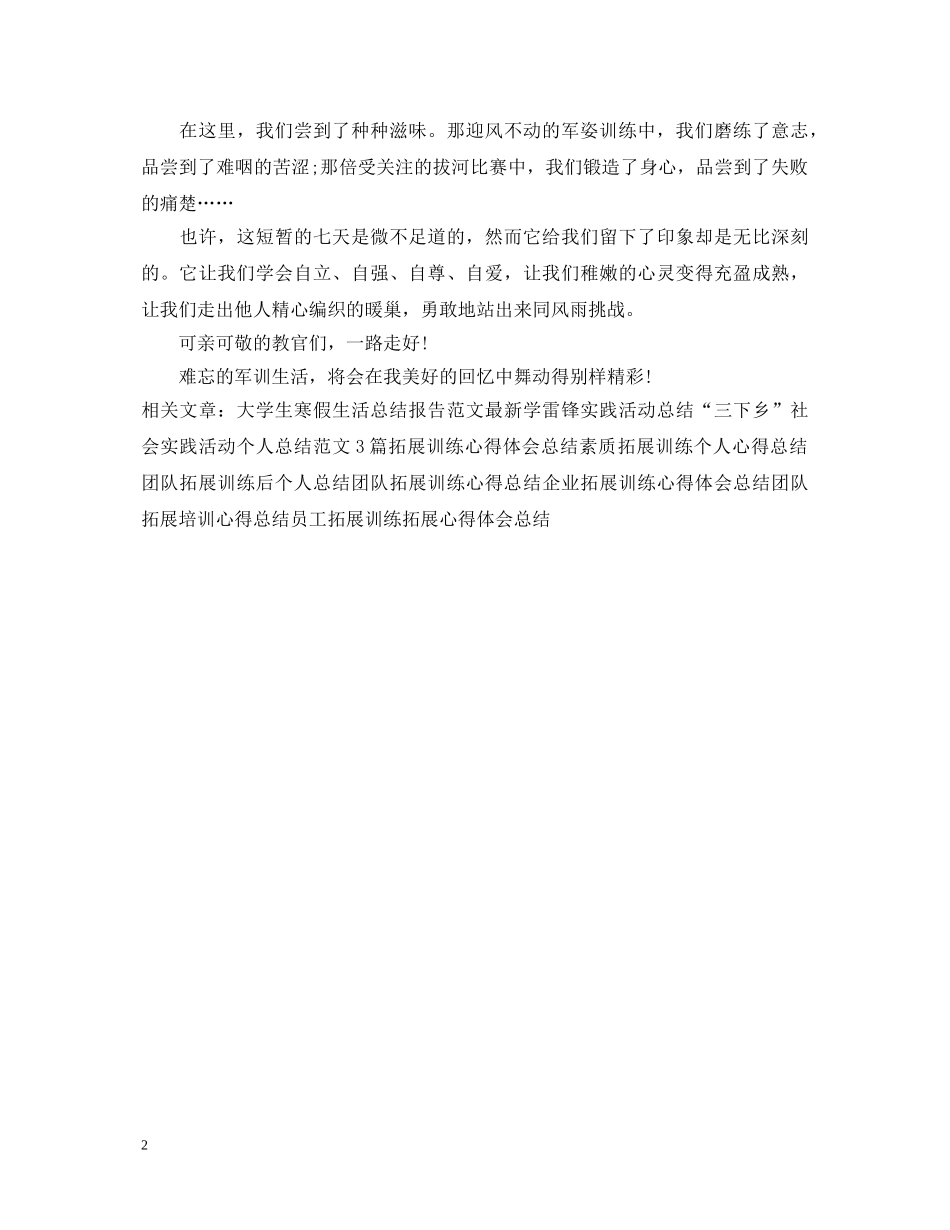 在这里，我们尝到了种种滋味。那迎风不动的军姿训练中，我们磨练了意志，品尝到了难咽的苦涩;那倍受关注的拔河比赛中，我们锻造了身心，品尝到了失败的痛楚……

也许，这短暂的七天是微不足道的，然而它给我们留下了印象却是无比深刻的。它让我们学会自立、自强、自尊、自爱，让我们稚嫩的心灵变得充盈成熟，让我们走出他人精心编织的暖巢，勇敢地站出来同风雨挑战。

可亲可敬的教官们，一路走好!

难忘的军训生活，将会在我美好的回忆中舞动得别样精彩!

相关文章：大学生寒假生活总结报告范文最新学雷锋实践活动总结“三下乡”社会实践活动个人总结范文3篇拓展训练心得体会总结素质拓展训练个人心得总结团队拓展训练后个人总结团队拓展训练心得总结企业拓展训练心得体会总结团队拓展培训心得总结员工拓展训练拓展心得体会总结

2